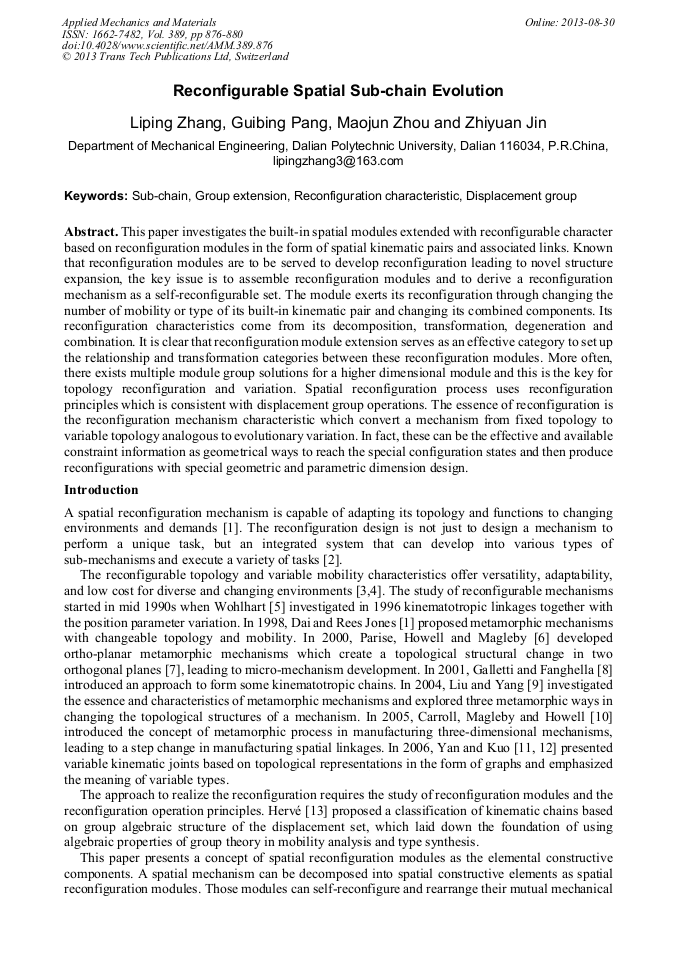 Applied Mechanics and Materials
ISSN: 1662-7482, Vol. 389, pp 876-880
doi:10.4028/www.scientific.net/AMM.389.876
© 2013 Trans Tech Publications Ltd, Switzerland

Online: 2013-08-30

Reconfigurable Spatial Sub-chain Evolution

Liping Zhang, Guibing Pang, Maojun Zhou and Zhiyuan Jin

Department of Mechanical Engineering, Dalian Polytechnic University, Dalian 116034, P.R.China, lipingzhang3@163.com

Keywords: Sub-chain, Group extension, Reconfiguration characteristic, Displacement group

Abstract. This paper investigates the built-in spatial modules extended with reconfigurable character based on reconfiguration modules in the form of spatial kinematic pairs and associated links. Known that reconfiguration modules are to be served to develop reconfiguration leading to novel structure expansion, the key issue is to assemble reconfiguration modules and to derive a reconfiguration mechanism as a self-reconfigurable set. The module exerts its reconfiguration through changing the number of mobility or type of its built-in kinematic pair and changing its combined components. Its reconfiguration characteristics come from its decomposition, transformation, degeneration and combination. It is clear that reconfiguration module extension serves as an effective category to set up the relationship and transformation categories between these reconfiguration modules. More often, there exists multiple module group solutions for a higher dimensional module and this is the key for topology reconfiguration and variation. Spatial reconfiguration process uses reconfiguration principles which is consistent with displacement group operations. The essence of reconfiguration is the reconfiguration mechanism characteristic which convert a mechanism from fixed topology to variable topology analogous to evolutionary variation. In fact, these can be the effective and available constraint information as geometrical ways to reach the special configuration states and then produce reconfigurations with special geometric and parametric dimension design.

Introduction

A spatial reconfiguration mechanism is capable of adapting its topology and functions to changing environments and demands [1]. The reconfiguration design is not just to design a mechanism to perform a unique task, but an integrated system that can develop into various types of sub-mechanisms and execute a variety of tasks [2].

The reconfigurable topology and variable mobility characteristics offer versatility, adaptability, and low cost for diverse and changing environments [3,4]. The study of reconfigurable mechanisms started in mid 1990s when Wohlhart [5] investigated in 1996 kinematotropic linkages together with the position parameter variation. In 1998, Dai and Rees Jones [1] proposed metamorphic mechanisms with changeable topology and mobility. In 2000, Parise, Howell and Magleby [6] developed ortho-planar metamorphic mechanisms which create a topological structural change in two orthogonal planes [7], leading to micro-mechanism development. In 2001, Galletti and Fanghella [8] introduced an approach to form some kinematotropic chains. In 2004, Liu and Yang [9] investigated the essence and characteristics of metamorphic mechanisms and explored three metamorphic ways in changing the topological structures of a mechanism. In 2005, Carroll, Magleby and Howell [10] introduced the concept of metamorphic process in manufacturing three-dimensional mechanisms, leading to a step change in manufacturing spatial linkages. In 2006, Yan and Kuo [11, 12] presented variable kinematic joints based on topological representations in the form of graphs and emphasized the meaning of variable types.

The approach to realize the reconfiguration requires the study of reconfiguration modules and the reconfiguration operation principles. Hervé [13] proposed a classification of kinematic chains based on group algebraic structure of the displacement set, which laid down the foundation of using algebraic properties of group theory in mobility analysis and type synthesis.

This paper presents a concept of spatial reconfiguration modules as the elemental constructive components. A spatial mechanism can be decomposed into spatial constructive elements as spatial reconfiguration modules. Those modules can self-reconfigure and rearrange their mutual mechanical